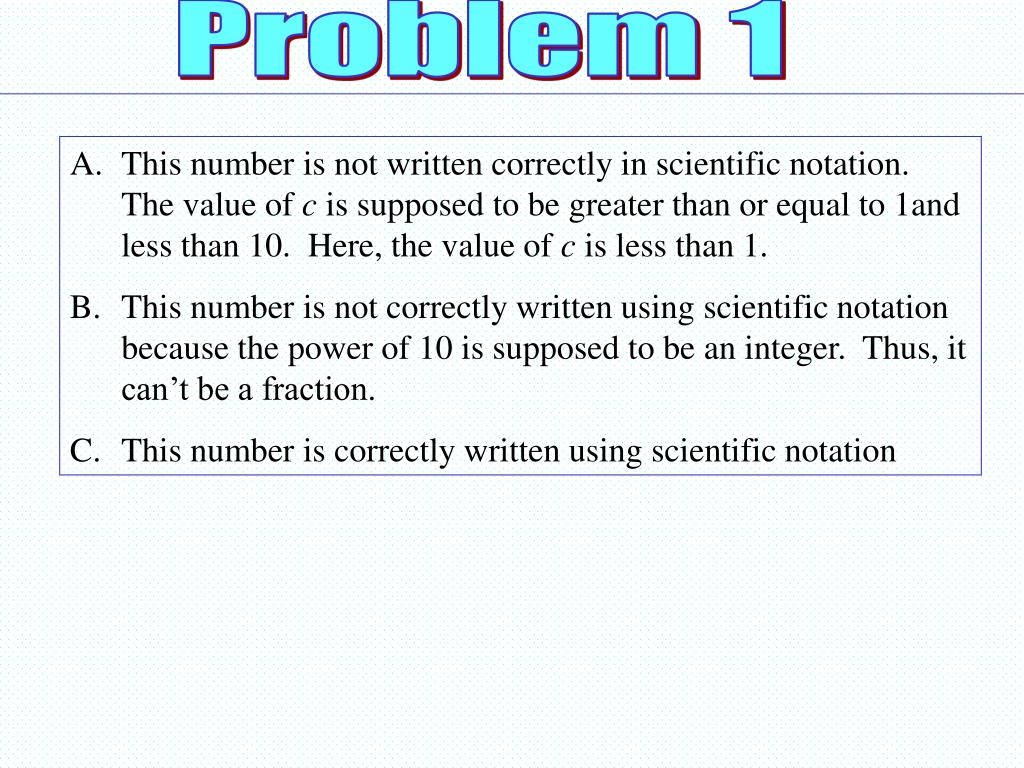 Problem 1

A. This number is not written correctly in scientific notation. The value of $c$ is supposed to be greater than or equal to 1and less than 10. Here, the value of $c$ is less than 1.

B. This number is not correctly written using scientific notation because the power of 10 is supposed to be an integer. Thus, it can’t be a fraction.

C. This number is correctly written using scientific notation